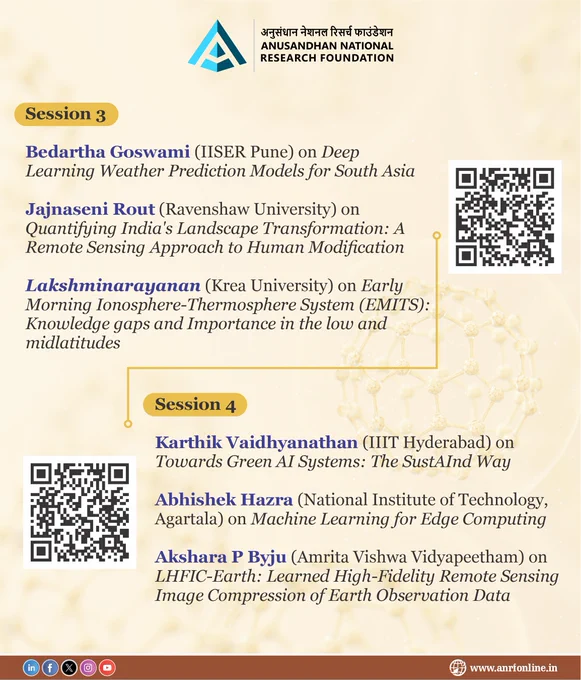 अनुसंधान नेशनल रिसर्च फाउंडेशन
ANUSANDHAN NATIONAL RESEARCH FOUNDATION

Session 3

Bedartha Goswami (IISER Pune) on Deep Learning Weather Prediction Models for South Asia

Jajnaseni Rout (Ravenshaw University) on Quantifying India's Landscape Transformation: A Remote Sensing Approach to Human Modification

Lakshminarayanan (Krea University) on Early Morning Ionosphere-Thermosphere System (EMITS): Knowledge gaps and Importance in the low and midlatitudes

Session 4

Karthik Vaidhyanathan (IIIT Hyderabad) on Towards Green AI Systems: The SustAInd Way

Abhishek Hazra (National Institute of Technology, Agartala) on Machine Learning for Edge Computing

Akshara P Byju (Amrita Vishwa Vidyapeetham) on LHFIC-Earth: Learned High-Fidelity Remote Sensing Image Compression of Earth Observation Data

www.anrfonline.in